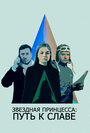 ЗВЕЗДНАЯ ПРИНЦЕССА:
ПУТЬ К СЛАВЕ